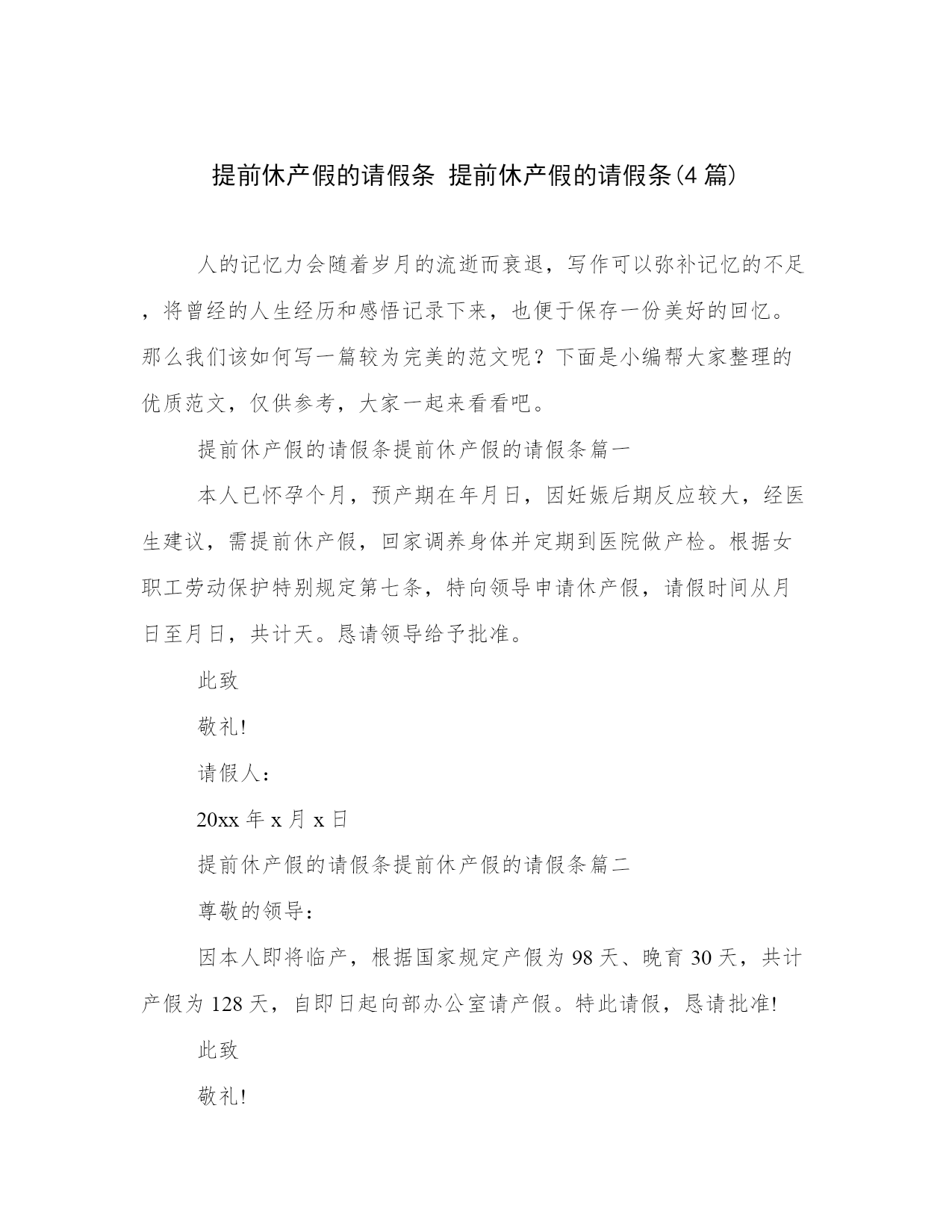 提前休产假的请假条 提前休产假的请假条(4篇)

人的记忆力会随着岁月的流逝而衰退，写作可以弥补记忆的不足，将曾经的人生经历和感悟记录下来，也便于保存一份美好的回忆。那么我们该如何写一篇较为完美的范文呢？下面是小编帮大家整理的优质范文，仅供参考，大家一起来看看吧。

提前休产假的请假条提前休产假的请假条篇一

本人已怀孕个月，预产期在年月日，因妊娠后期反应较大，经医生建议，需提前休产假，回家调养身体并定期到医院做产检。根据女职工劳动保护特别规定第七条，特向领导申请休产假，请假时间从月日至月日，共计天。恳请领导给予批准。

此致

敬礼!

请假人：

20xx年x月x日

提前休产假的请假条提前休产假的请假条篇二

尊敬的领导：

因本人即将临产，根据国家规定产假为98天、晚育30天，共计产假为128天，自即日起向部办公室请产假。特此请假，恳请批准!

此致

敬礼!